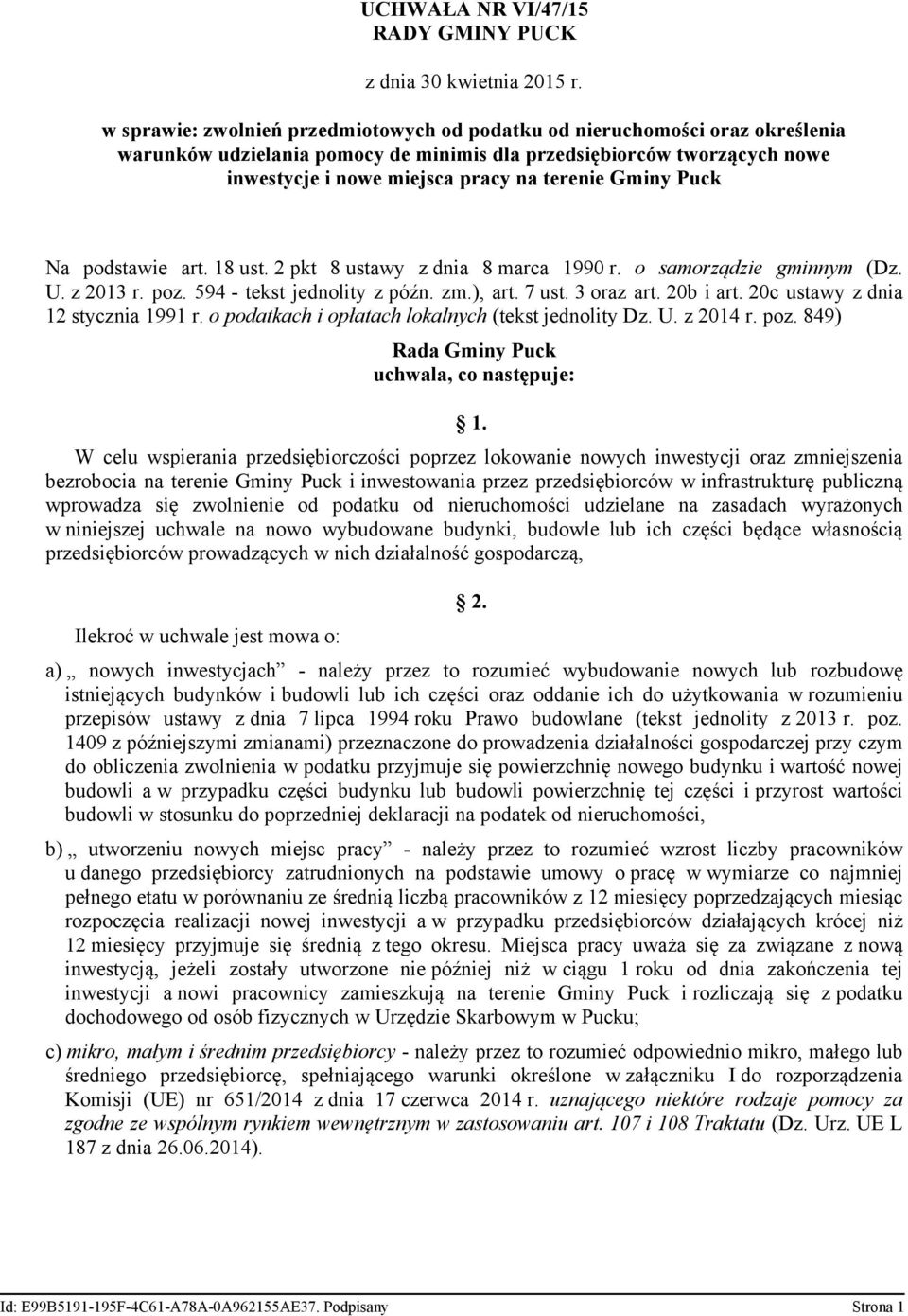 UCHWAŁA NR VI/47/15
RADY GMINY PUCK

z dnia 30 kwietnia 2015 r.

w sprawie: zwolnień przedmiotowych od podatku od nieruchomości oraz określenia warunków udzielania pomocy de minimis dla przedsiębiorców tworzących nowe inwestycje i nowe miejsca pracy na terenie Gminy Puck

Na podstawie art. 18 ust. 2 pkt 8 ustawy z dnia 8 marca 1990 r. o samorządzie gminnym (Dz. U. z 2013 r. poz. 594 - tekst jednolity z późn. zm.), art. 7 ust. 3 oraz art. 20b i art. 20c ustawy z dnia 12 stycznia 1991 r. o podatkach i opłatach lokalnych (tekst jednolity Dz. U. z 2014 r. poz. 849)

Rada Gminy Puck
uchwala, co następuje:

1.

W celu wspierania przedsiębiorczości poprzez lokowanie nowych inwestycji oraz zmniejszenia bezrobocia na terenie Gminy Puck i inwestowania przez przedsiębiorców w infrastrukturę publiczną wprowadza się zwolnienie od podatku od nieruchomości udzielane na zasadach wyrażonych w niniejszej uchwale na nowo wybudowane budynki, budowle lub ich części będące własnością przedsiębiorców prowadzących w nich działalność gospodarczą,

2.

Ilekroć w uchwale jest mowa o:

a) „ nowych inwestycjach” - należy przez to rozumieć wybudowanie nowych lub rozbudowę istniejących budynków i budowli lub ich części oraz oddanie ich do użytkowania w rozumieniu przepisów ustawy z dnia 7 lipca 1994 roku Prawo budowlane (tekst jednolity z 2013 r. poz. 1409 z późniejszymi zmianami) przeznaczone do prowadzenia działalności gospodarczej przy czym do obliczenia zwolnienia w podatku przyjmuje się powierzchnię nowego budynku i wartość nowej budowli a w przypadku części budynku lub budowli powierzchnię tej części i przyrost wartości budowli w stosunku do poprzedniej deklaracji na podatek od nieruchomości,

b) „ utworzeniu nowych miejsc pracy” - należy przez to rozumieć wzrost liczby pracowników u danego przedsiębiorcy zatrudnionych na podstawie umowy o pracę w wymiarze co najmniej pełnego etatu w porównaniu ze średnią liczbą pracowników z 12 miesięcy poprzedzających miesiąc rozpoczęcia realizacji nowej inwestycji a w przypadku przedsiębiorców działających krócej niż 12 miesięcy przyjmuje się średnią z tego okresu. Miejsca pracy uważa się za związane z nową inwestycją, jeżeli zostały utworzone nie później niż w ciągu 1 roku od dnia zakończenia tej inwestycji a nowi pracownicy zamieszkują na terenie Gminy Puck i rozliczają się z podatku dochodowego od osób fizycznych w Urzędzie Skarbowym w Pucku;

c) mikro, małym i średnim przedsiębiorcy - należy przez to rozumieć odpowiednio mikro, małego lub średniego przedsiębiorcę, spełniającego warunki określone w załączniku I do rozporządzenia Komisji (UE) nr 651/2014 z dnia 17 czerwca 2014 r. uznającego niektóre rodzaje pomocy za zgodne ze wspólnym rynkiem wewnętrznym w zastosowaniu art. 107 i 108 Traktatu (Dz. Urz. UE L 187 z dnia 26.06.2014).

Id: E99B5191-195F-4C61-A78A-0A962155AE37. Podpisany    Strona 1